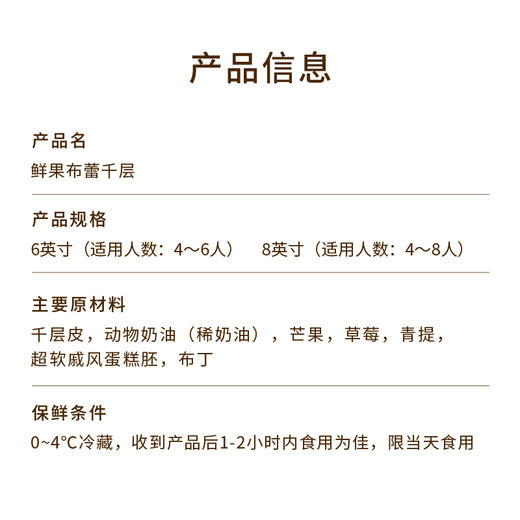 产品信息

产品名
鲜果布蕾千层

产品规格
6英寸（适用人数：4～6人）　8英寸（适用人数：4～8人）

主要原材料
千层皮，动物奶油（稀奶油），芒果，草莓，青提，超软戚风蛋糕胚，布丁

保鲜条件
0~4°C冷藏，收到产品后1-2小时内食用为佳，限当天食用